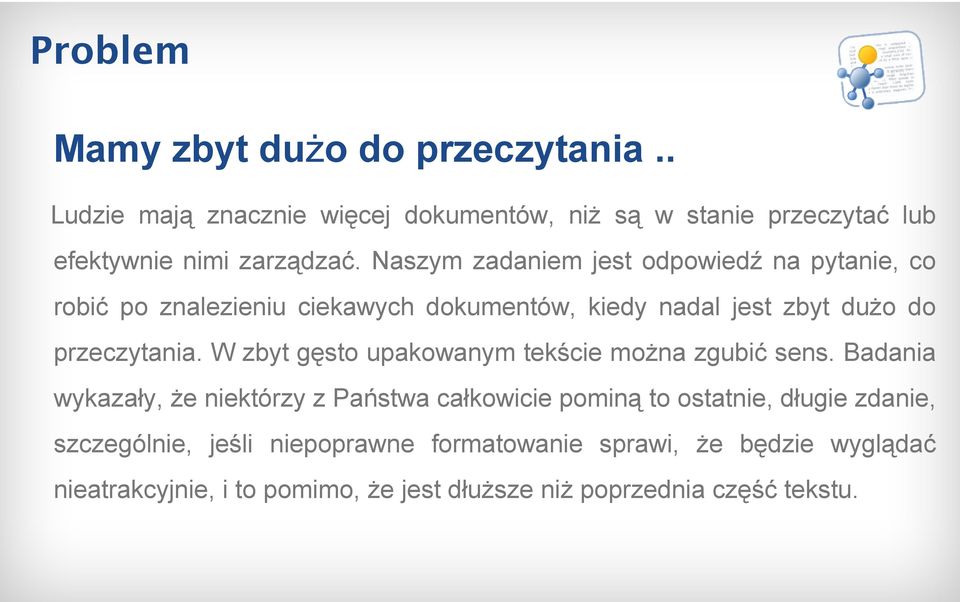 Problem

Mamy zbyt dużo do przeczytania ..

Ludzie mają znacznie więcej dokumentów, niż są w stanie przeczytać lub efektywnie nimi zarządzać. Naszym zadaniem jest odpowiedź na pytanie, co robić po znalezieniu ciekawych dokumentów, kiedy nadal jest zbyt dużo do przeczytania. W zbyt gęsto upakowanym tekście można zgubić sens. Badania wykazały, że niektórzy z Państwa całkowicie pominą to ostatnie, długie zdanie, szczególnie, jeśli niepoprawne formatowanie sprawi, że będzie wyglądać nieatrakcyjnie, i to pomimo, że jest dłuższe niż poprzednia część tekstu.